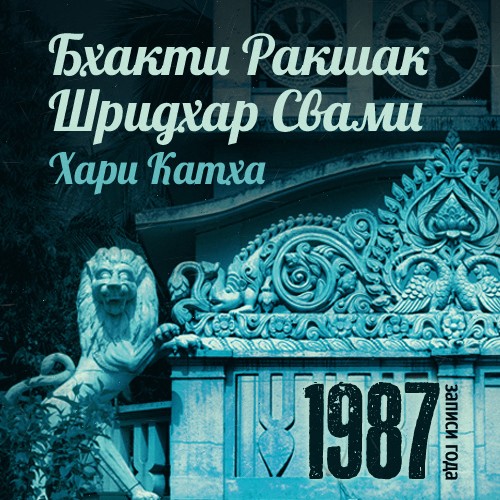 Бхакти Ракшак Шридхар Свами
Хари Катха

1987 записи года